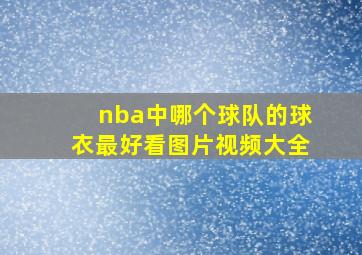 nba中哪个球队的球衣最好看图片视频大全